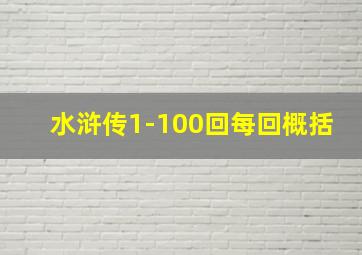 水浒传1-100回每回概括